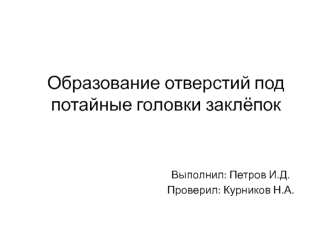 Образование отверстий под потайные головки заклёпок

Выполнил: Петров И.Д.
Проверил: Курников Н.А.